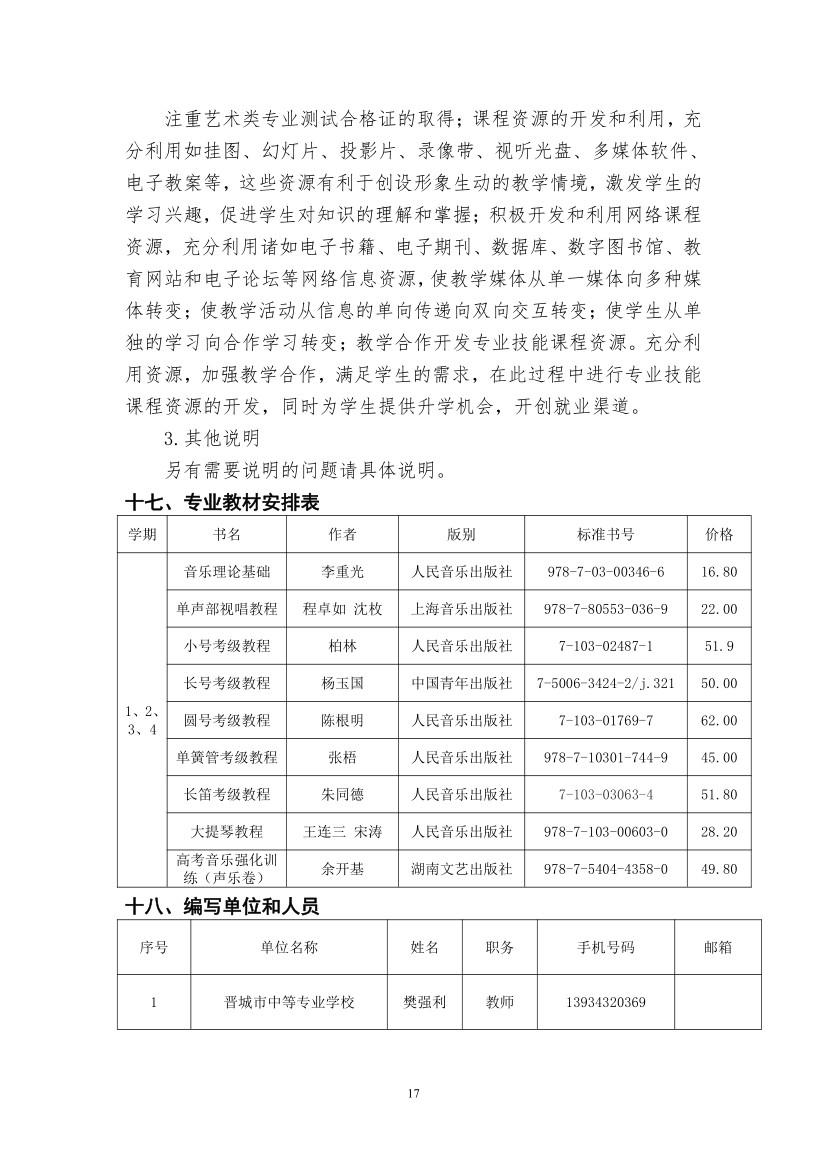 注重艺术类专业测试合格证的取得；课程资源的开发和利用，充分利用如挂图、幻灯片、投影片、录像带、视听光盘、多媒体软件、电子教案等，这些资源有利于创设形象生动的教学情境，激发学生的学习兴趣，促进学生对知识的理解和掌握；积极开发和利用网络课程资源，充分利用诸如电子书籍、电子期刊、数据库、数字图书馆、教育网站和电子论坛等网络信息资源，使教学媒体从单一媒体向多种媒体转变；使教学活动从信息的单向传递向双向交互转变；使学生从单独的学习向合作学习转变；教学合作开发专业技能课程资源。充分利用资源，加强教学合作，满足学生的需求，在此过程中进行专业技能课程资源的开发，同时为学生提供升学机会，开创就业渠道。

3.其他说明

另有需要说明的问题请具体说明。

十七、专业教材安排表

| 学期 | 书名 | 作者 | 版别 | 标准书号 | 价格 |
|---|---|---|---|---|---|
| 1、2、3、4 | 音乐理论基础 | 李重光 | 人民音乐出版社 | 978-7-03-00346-6 | 16.80 |
| | 单声部视唱教程 | 程卓如 沈枚 | 上海音乐出版社 | 978-7-80553-036-9 | 22.00 |
| | 小号考级教程 | 柏林 | 人民音乐出版社 | 7-103-02487-1 | 51.9 |
| | 长号考级教程 | 杨玉国 | 中国青年出版社 | 7-5006-3424-2/j.321 | 50.00 |
| | 圆号考级教程 | 陈根明 | 人民音乐出版社 | 7-103-01769-7 | 62.00 |
| | 单簧管考级教程 | 张梧 | 人民音乐出版社 | 978-7-10301-744-9 | 45.00 |
| | 长笛考级教程 | 朱同德 | 人民音乐出版社 | 7-103-03063-4 | 51.80 |
| | 大提琴教程 | 王连三 宋涛 | 人民音乐出版社 | 978-7-103-00603-0 | 28.20 |
| | 高考音乐强化训练（声乐卷） | 余开基 | 湖南文艺出版社 | 978-7-5404-4358-0 | 49.80 |

十八、编写单位和人员

| 序号 | 单位名称 | 姓名 | 职务 | 手机号码 | 邮箱 |
|---|---|---|---|---|---|
| 1 | 晋城市中等专业学校 | 樊强利 | 教师 | 13934320369 | |

17